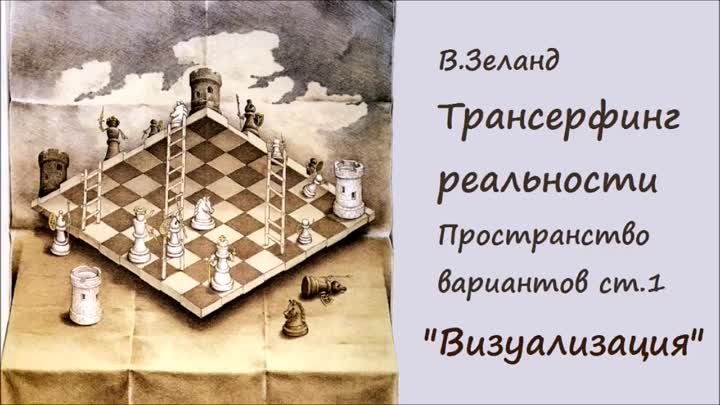 В.Зеланд

Трансерфинг реальности

Пространство вариантов ст.1

"Визуализация"